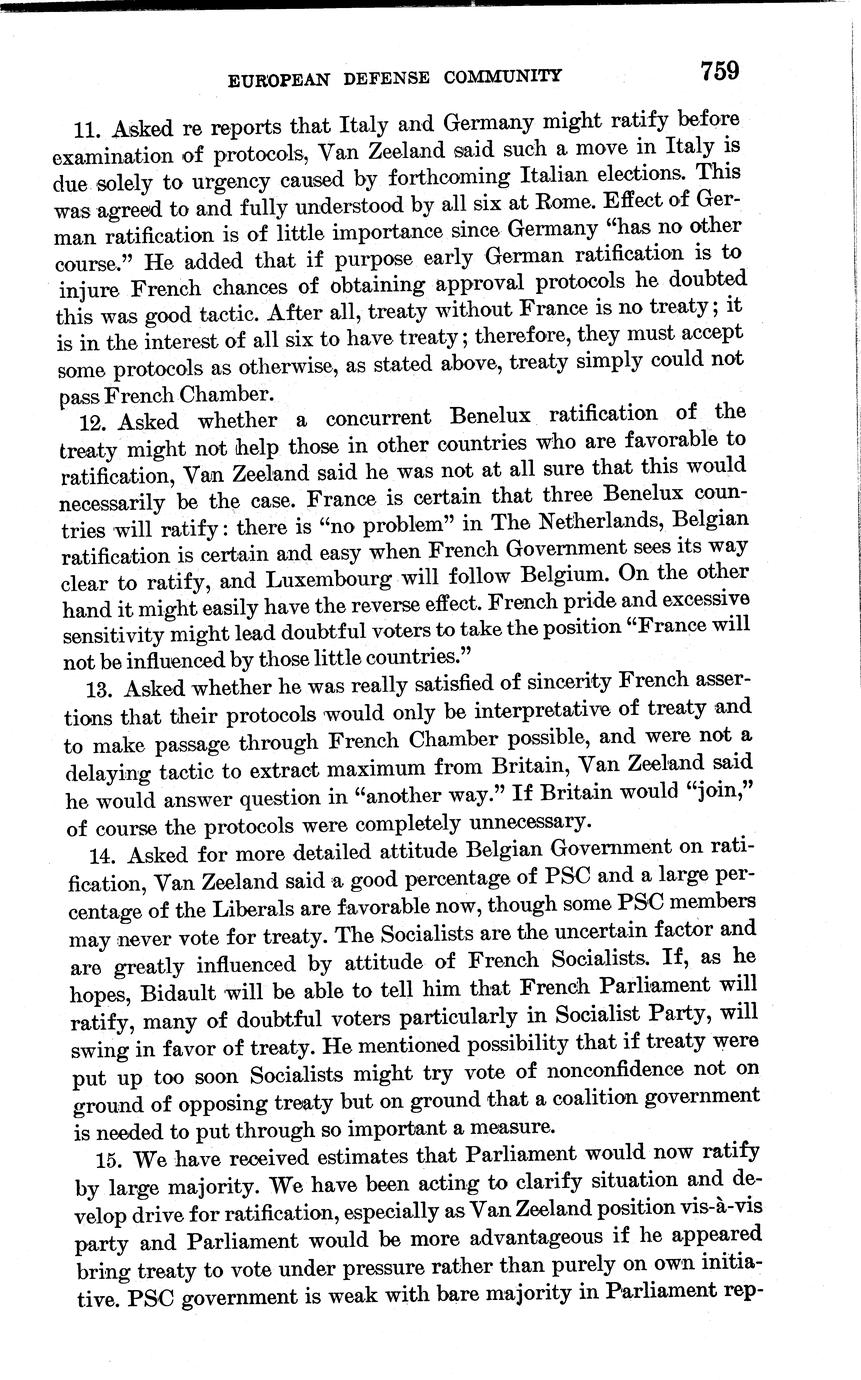 EUROPEAN DEFENSE COMMUNITY 759

11. Asked re reports that Italy and Germany might ratify before examination of protocols, Van Zeeland said such a move in Italy is due solely to urgency caused by forthcoming Italian elections. This was agreed to and fully understood by all six at Rome. Effect of German ratification is of little importance since Germany "has no other course." He added that if purpose early German ratification is to injure French chances of obtaining approval protocols he doubted this was good tactic. After all, treaty without France is no treaty; it is in the interest of all six to have treaty; therefore, they must accept some protocols as otherwise, as stated above, treaty simply could not pass French Chamber.

12. Asked whether a concurrent Benelux ratification of the treaty might not help those in other countries who are favorable to ratification, Van Zeeland said he was not at all sure that this would necessarily be the case. France is certain that three Benelux countries will ratify: there is "no problem" in The Netherlands, Belgian ratification is certain and easy when French Government sees its way clear to ratify, and Luxembourg will follow Belgium. On the other hand it might easily have the reverse effect. French pride and excessive sensitivity might lead doubtful voters to take the position "France will not be influenced by those little countries."

13. Asked whether he was really satisfied of sincerity French assertions that their protocols would only be interpretative of treaty and to make passage through French Chamber possible, and were not a delaying tactic to extract maximum from Britain, Van Zeeland said he would answer question in "another way." If Britain would "join," of course the protocols were completely unnecessary.

14. Asked for more detailed attitude Belgian Government on ratification, Van Zeeland said a good percentage of PSC and a large percentage of the Liberals are favorable now, though some PSC members may never vote for treaty. The Socialists are the uncertain factor and are greatly influenced by attitude of French Socialists. If, as he hopes, Bidault will be able to tell him that French Parliament will ratify, many of doubtful voters particularly in Socialist Party, will swing in favor of treaty. He mentioned possibility that if treaty were put up too soon Socialists might try vote of nonconfidence not on ground of opposing treaty but on ground that a coalition government is needed to put through so important a measure.

15. We have received estimates that Parliament would now ratify by large majority. We have been acting to clarify situation and develop drive for ratification, especially as Van Zeeland position vis-à-vis party and Parliament would be more advantageous if he appeared bring treaty to vote under pressure rather than purely on own initiative. PSC government is weak with bare majority in Parliament rep-